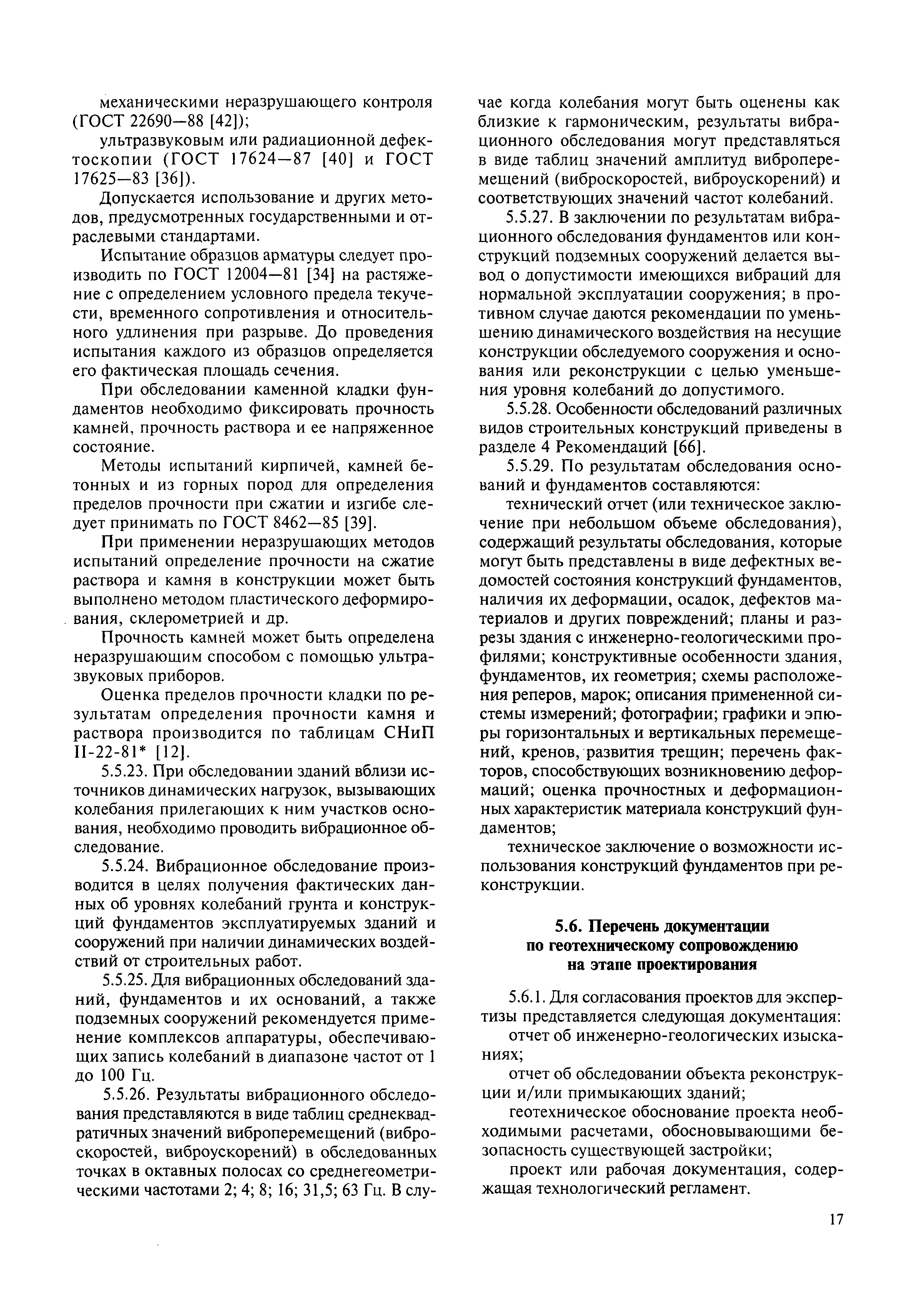 механическими неразрушающего контроля (ГОСТ 22690—88 [42]);

ультразвуковым или радиационной дефектоскопии (ГОСТ 17624—87 [40] и ГОСТ 17625—83 [36]).

Допускается использование и других методов, предусмотренных государственными и отраслевыми стандартами.

Испытание образцов арматуры следует производить по ГОСТ 12004—81 [34] на растяжение с определением условного предела текучести, временного сопротивления и относительного удлинения при разрыве. До проведения испытания каждого из образцов определяется его фактическая площадь сечения.

При обследовании каменной кладки фундаментов необходимо фиксировать прочность камней, прочность раствора и ее напряженное состояние.

Методы испытаний кирпичей, камней бетонных и из горных пород для определения пределов прочности при сжатии и изгибе следует принимать по ГОСТ 8462—85 [39].

При применении неразрушающих методов испытаний определение прочности на сжатие раствора и камня в конструкции может быть выполнено методом пластического деформирования, склерометрией и др.

Прочность камней может быть определена неразрушающим способом с помощью ультразвуковых приборов.

Оценка пределов прочности кладки по результатам определения прочности камня и раствора производится по таблицам СНиП II-22-81* [12].

5.5.23. При обследовании зданий вблизи источников динамических нагрузок, вызывающих колебания прилегающих к ним участков основания, необходимо проводить вибрационное обследование.

5.5.24. Вибрационное обследование производится в целях получения фактических данных об уровнях колебаний грунта и конструкций фундаментов эксплуатируемых зданий и сооружений при наличии динамических воздействий от строительных работ.

5.5.25. Для вибрационных обследований зданий, фундаментов и их оснований, а также подземных сооружений рекомендуется применение комплексов аппаратуры, обеспечивающих запись колебаний в диапазоне частот от 1 до 100 Гц.

5.5.26. Результаты вибрационного обследования представляются в виде таблиц среднеквадратичных значений виброперемещений (виброскоростей, виброускорений) в обследованных точках в октавных полосах со среднегеометрическими частотами 2; 4; 8; 16; 31,5; 63 Гц. В случае когда колебания могут быть оценены как близкие к гармоническим, результаты вибрационного обследования могут представляться в виде таблиц значений амплитуд виброперемещений (виброскоростей, виброускорений) и соответствующих значений частот колебаний.

5.5.27. В заключении по результатам вибрационного обследования фундаментов или конструкций подземных сооружений делается вывод о допустимости имеющихся вибраций для нормальной эксплуатации сооружения; в противном случае даются рекомендации по уменьшению динамического воздействия на несущие конструкции обследуемого сооружения и основания или реконструкции с целью уменьшения уровня колебаний до допустимого.

5.5.28. Особенности обследований различных видов строительных конструкций приведены в разделе 4 Рекомендаций [66].

5.5.29. По результатам обследования оснований и фундаментов составляются:

технический отчет (или техническое заключение при небольшом объеме обследования), содержащий результаты обследования, которые могут быть представлены в виде дефектных ведомостей состояния конструкций фундаментов, наличия их деформации, осадок, дефектов материалов и других повреждений; планы и разрезы здания с инженерно-геологическими профилями; конструктивные особенности здания, фундаментов, их геометрия; схемы расположения реперов, марок; описания примененной системы измерений; фотографии; графики и эпюры горизонтальных и вертикальных перемещений, кренов, развития трещин; перечень факторов, способствующих возникновению деформаций; оценка прочностных и деформационных характеристик материала конструкций фундаментов;

техническое заключение о возможности использования конструкций фундаментов при реконструкции.

5.6. Перечень документации по геотехническому сопровождению на этапе проектирования

5.6.1. Для согласования проектов для экспертизы представляется следующая документация:

отчет об инженерно-геологических изысканиях;

отчет об обследовании объекта реконструкции и/или примыкающих зданий;

геотехническое обоснование проекта необходимыми расчетами, обосновывающими безопасность существующей застройки;

проект или рабочая документация, содержащая технологический регламент.

17